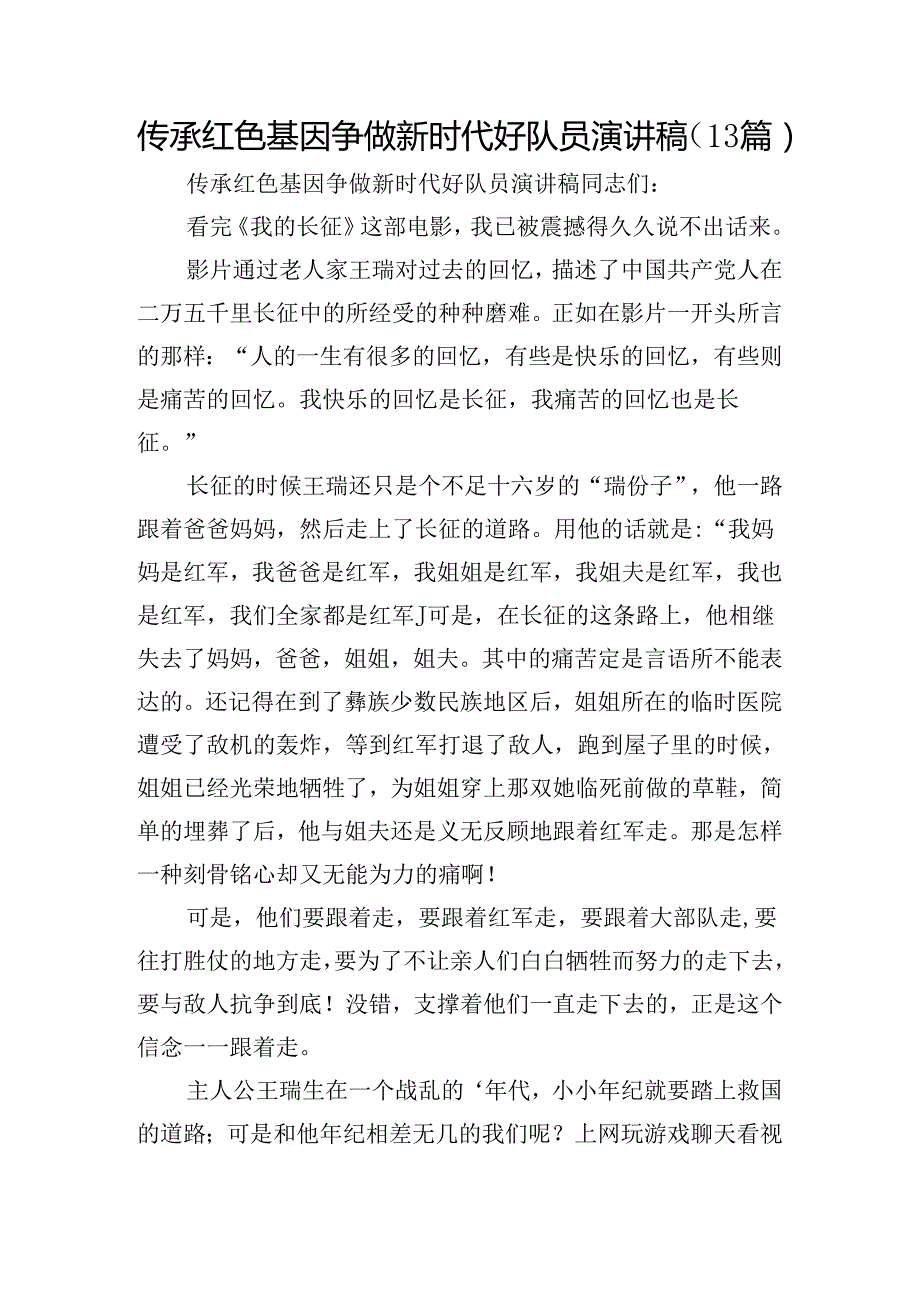 传承红色基因争做新时代好队员演讲稿（13篇）

传承红色基因争做新时代好队员演讲稿同志们：

看完《我的长征》这部电影，我已被震撼得久久说不出话来。

影片通过老人家王瑞对过去的回忆，描述了中国共产党人在二万五千里长征中的所经受的种种磨难。正如在影片一开头所言的那样：“人的一生有很多的回忆，有些是快乐的回忆，有些则是痛苦的回忆。我快乐的回忆是长征，我痛苦的回忆也是长征。”

长征的时候王瑞还只是个不足十六岁的“瑞份子”，他一路跟着爸爸妈妈，然后走上了长征的道路。用他的话就是：“我妈妈是红军，我爸爸是红军，我姐姐是红军，我姐夫是红军，我也是红军，我们全家都是红军J可是，在长征的这条路上，他相继失去了妈妈，爸爸，姐姐，姐夫。其中的痛苦定是言语所不能表达的。还记得在到了彝族少数民族地区后，姐姐所在的临时医院遭受了敌机的轰炸，等到红军打退了敌人，跑到屋子里的时候，姐姐已经光荣地牺牲了，为姐姐穿上那双她临死前做的草鞋，简单的埋葬了后，他与姐夫还是义无反顾地跟着红军走。那是怎样一种刻骨铭心却又无能为力的痛啊！

可是，他们要跟着走，要跟着红军走，要跟着大部队走，要往打胜仗的地方走，要为了不让亲人们白白牺牲而努力的走下去，要与敌人抗争到底！没错，支撑着他们一直走下去的，正是这个信念一一跟着走。

主人公王瑞生在一个战乱的‘年代，小小年纪就要踏上救国的道路；可是和他年纪相差无几的我们呢？上网玩游戏聊天看视